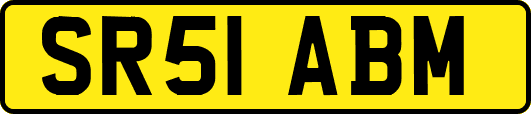 SR51 ABM